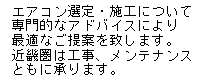 エアコン選定・施工について
専門的なアドバイスにより
最適なご提案を致します。
近畿圏は工事、メンテナンス
ともに承ります。